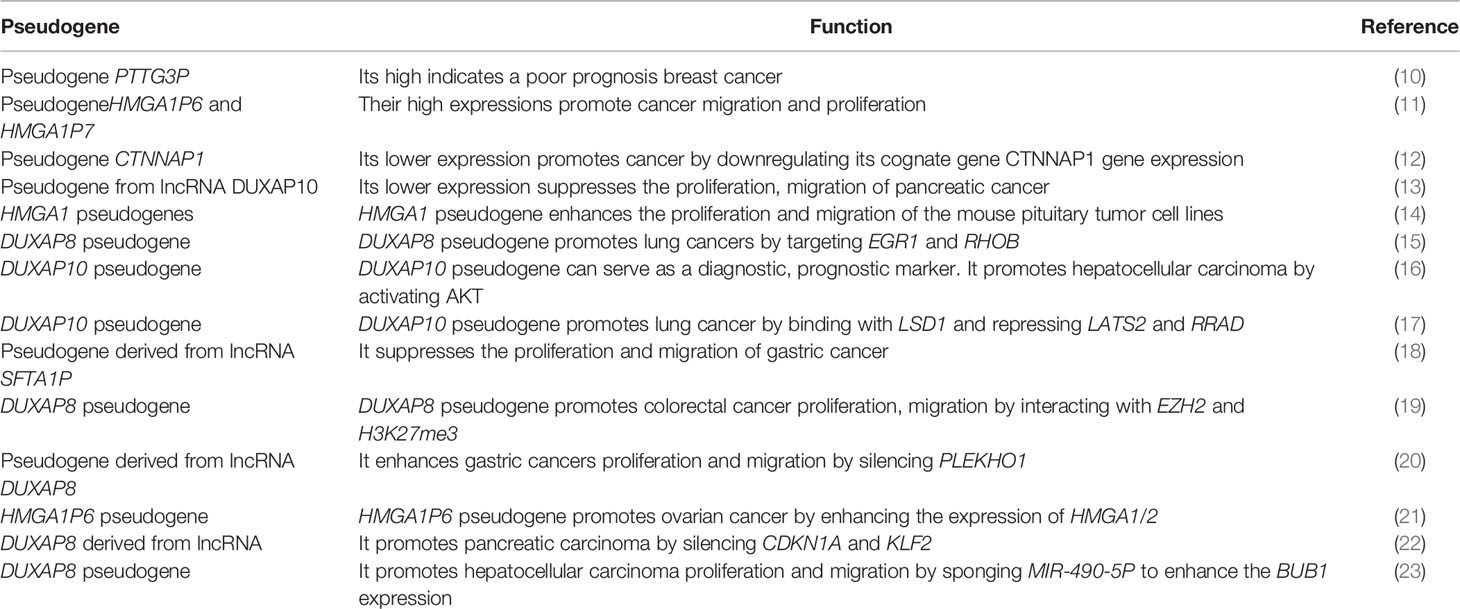 | Pseudogene | Function | Reference |
|---|---|---|
| Pseudogene PTTG3P | Its high indicates a poor prognosis breast cancer | (10) |
| PseudogeneHMGA1P6 and HMGA1P7 | Their high expressions promote cancer migration and proliferation | (11) |
| Pseudogene CTNNAP1 | Its lower expression promotes cancer by downregulating its cognate gene CTNNAP1 gene expression | (12) |
| Pseudogene from lncRNA DUXAP10 | Its lower expression suppresses the proliferation, migration of pancreatic cancer | (13) |
| HMGA1 pseudogenes | HMGA1 pseudogene enhances the proliferation and migration of the mouse pituitary tumor cell lines | (14) |
| DUXAP8 pseudogene | DUXAP8 pseudogene promotes lung cancers by targeting EGR1 and RHOB | (15) |
| DUXAP10 pseudogene | DUXAP10 pseudogene can serve as a diagnostic, prognostic marker. It promotes hepatocellular carcinoma by activating AKT | (16) |
| DUXAP10 pseudogene | DUXAP10 pseudogene promotes lung cancer by binding with LSD1 and repressing LATS2 and RRAD | (17) |
| Pseudogene derived from lncRNA SFTA1P | It suppresses the proliferation and migration of gastric cancer | (18) |
| DUXAP8 pseudogene | DUXAP8 pseudogene promotes colorectal cancer proliferation, migration by interacting with EZH2 and H3K27me3 | (19) |
| Pseudogene derived from lncRNA DUXAP8 | It enhances gastric cancers proliferation and migration by silencing PLEKHO1 | (20) |
| HMGA1P6 pseudogene | HMGA1P6 pseudogene promotes ovarian cancer by enhancing the expression of HMGA1/2 | (21) |
| DUXAP8 derived from lncRNA | It promotes pancreatic carcinoma by silencing CDKN1A and KLF2 | (22) |
| DUXAP8 pseudogene | It promotes hepatocellular carcinoma proliferation and migration by sponging MIR-490-5P to enhance the BUB1 expression | (23) |